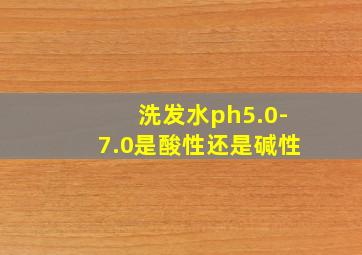 洗发水ph5.0-7.0是酸性还是碱性